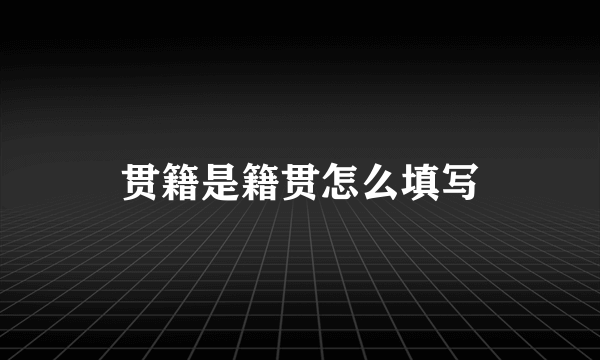 贯籍是籍贯怎么填写